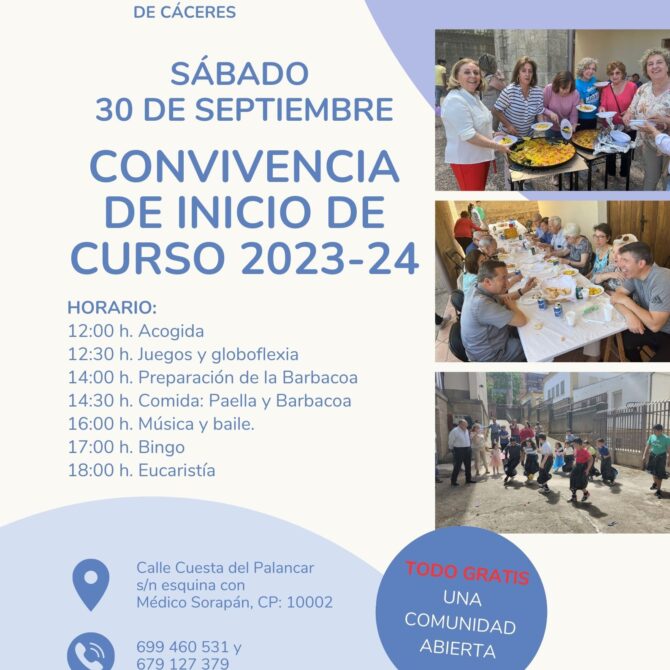 DE CÁCERES

SÁBADO
30 DE SEPTIEMBRE

CONVIVENCIA DE INICIO DE CURSO 2023-24

HORARIO:
12:00 h. Acogida
12:30 h. Juegos y globoflexia
14:00 h. Preparación de la Barbacoa
14:30 h. Comida: Paella y Barbacoa
16:00 h. Música y baile.
17:00 h. Bingo
18:00 h. Eucaristía

Calle Cuesta del Palancar s/n esquina con Médico Sorapán, CP: 10002

699 460 531 y
679 127 379

TODO GRATIS
UNA COMUNIDAD ABIERTA